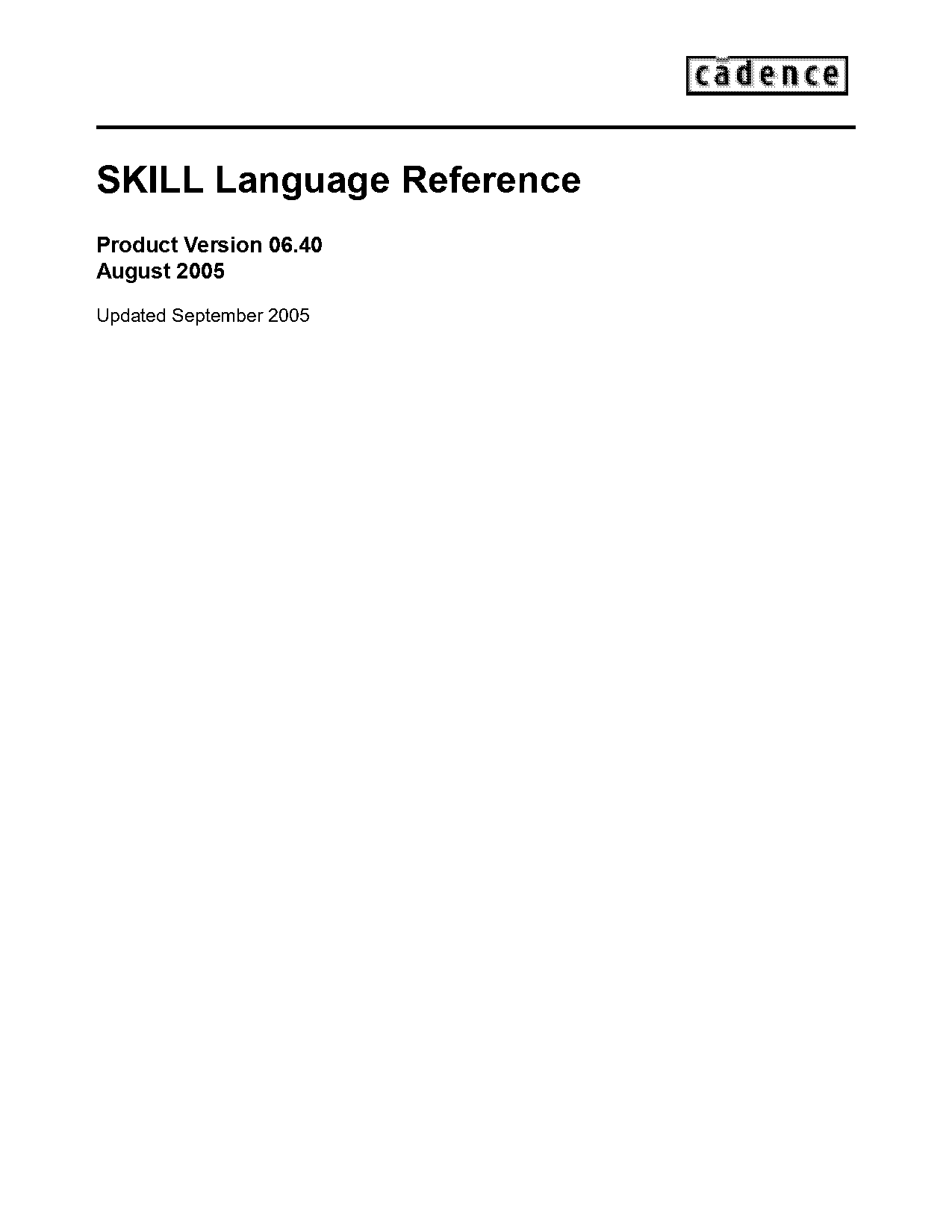 cadence

SKILL Language Reference

Product Version 06.40
August 2005

Updated September 2005